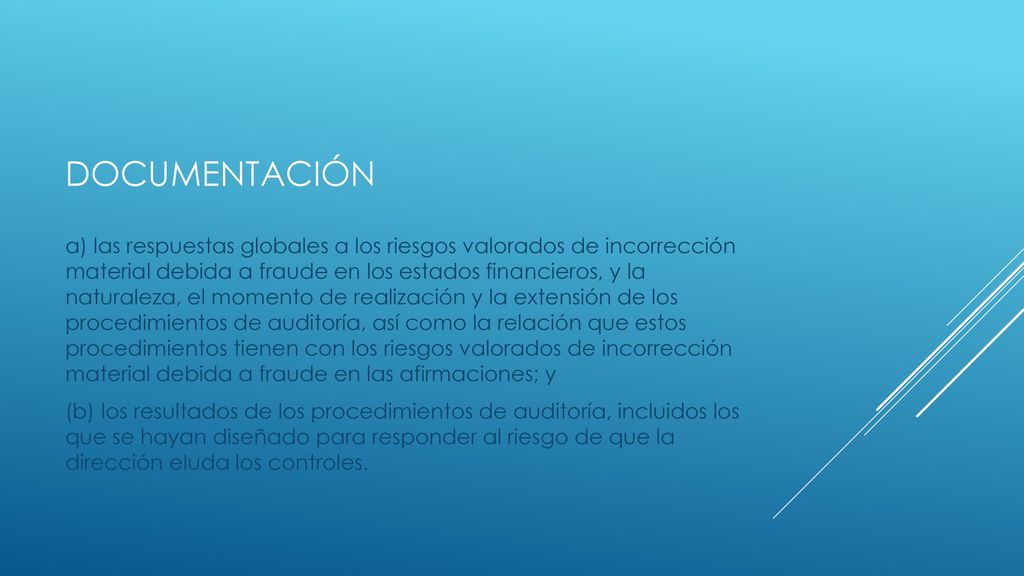 DOCUMENTACIÓN

a) las respuestas globales a los riesgos valorados de incorrección material debida a fraude en los estados financieros, y la naturaleza, el momento de realización y la extensión de los procedimientos de auditoría, así como la relación que estos procedimientos tienen con los riesgos valorados de incorrección material debida a fraude en las afirmaciones; y

(b) los resultados de los procedimientos de auditoría, incluidos los que se hayan diseñado para responder al riesgo de que la dirección eluda los controles.